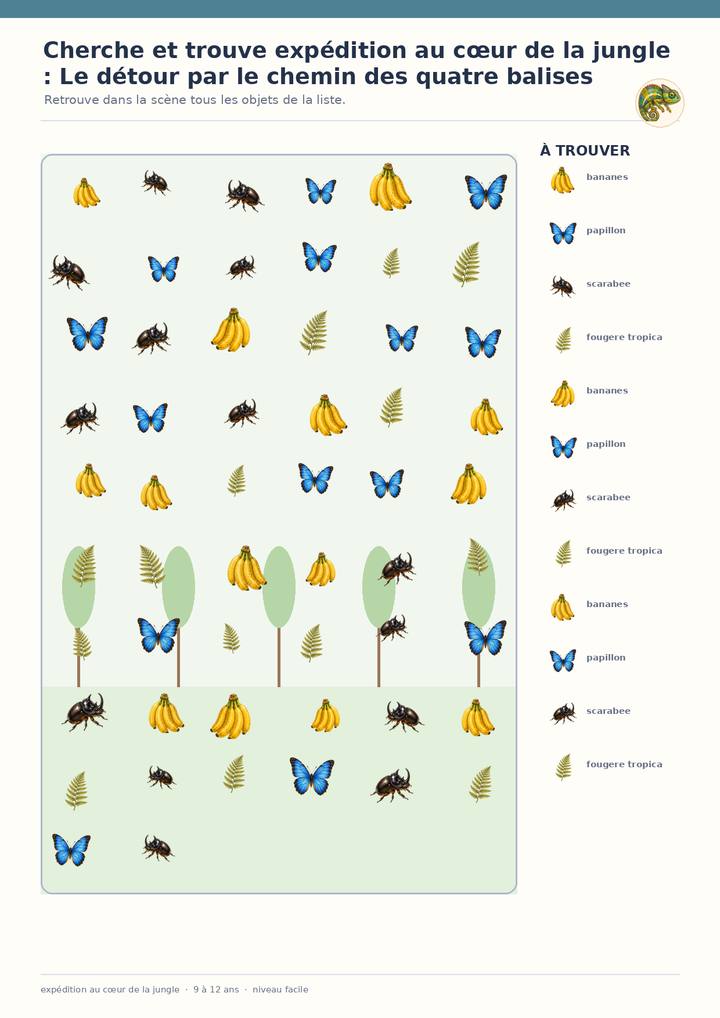 Cherche et trouve expédition au cœur de la jungle : Le détour par le chemin des quatre balises
Retrouve dans la scène tous les objets de la liste.

À TROUVER
bananes
papillon
scarabee
fougere tropica
bananes
papillon
scarabee
fougere tropica
bananes
papillon
scarabee
fougere tropica

expédition au cœur de la jungle · 9 à 12 ans · niveau facile